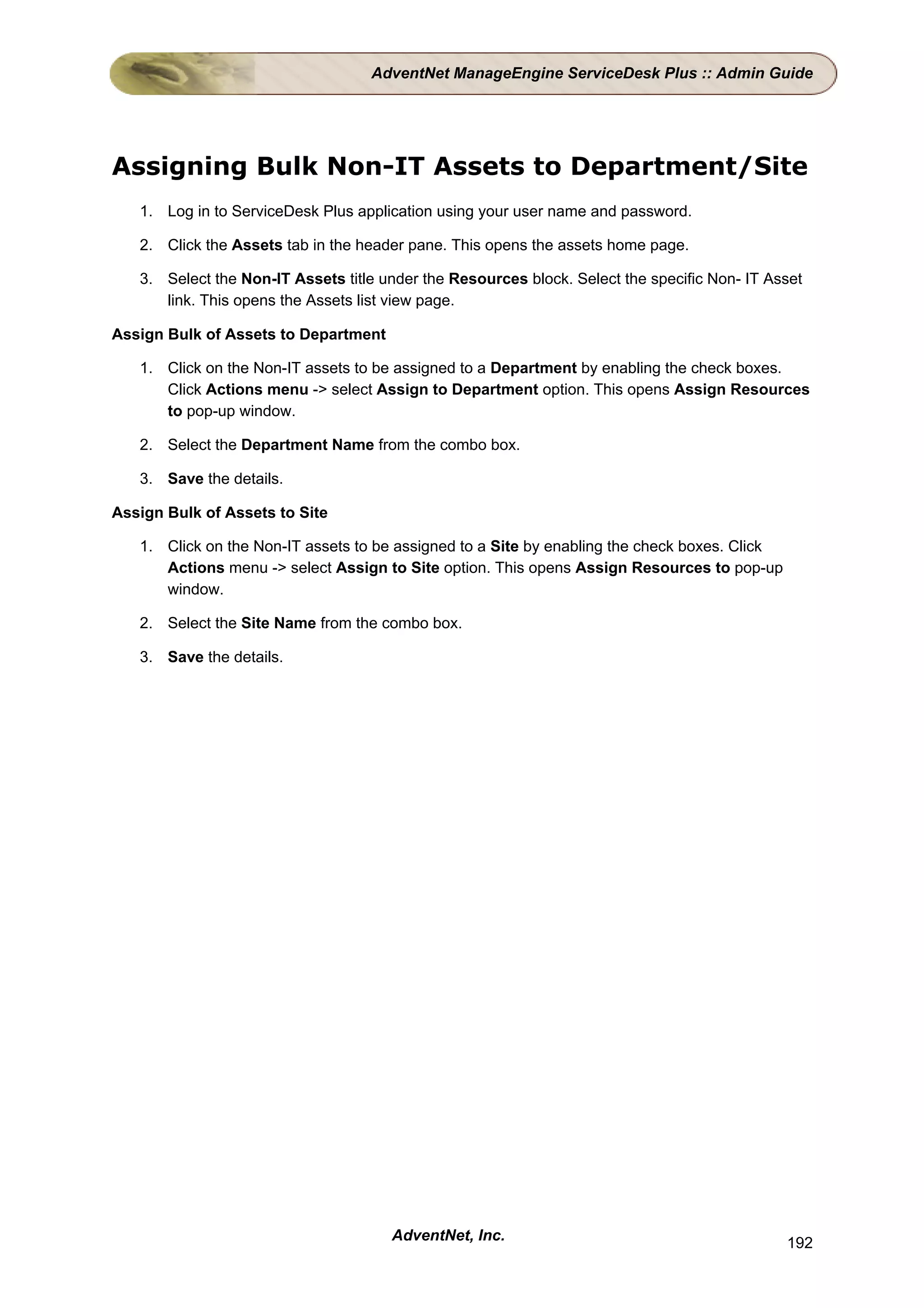 AdventNet ManageEngine ServiceDesk Plus :: Admin Guide

Assigning Bulk Non-IT Assets to Department/Site

1. Log in to ServiceDesk Plus application using your user name and password.

2. Click the Assets tab in the header pane. This opens the assets home page.

3. Select the Non-IT Assets title under the Resources block. Select the specific Non- IT Asset link. This opens the Assets list view page.

Assign Bulk of Assets to Department

1. Click on the Non-IT assets to be assigned to a Department by enabling the check boxes. Click Actions menu -> select Assign to Department option. This opens Assign Resources to pop-up window.

2. Select the Department Name from the combo box.

3. Save the details.

Assign Bulk of Assets to Site

1. Click on the Non-IT assets to be assigned to a Site by enabling the check boxes. Click Actions menu -> select Assign to Site option. This opens Assign Resources to pop-up window.

2. Select the Site Name from the combo box.

3. Save the details.

AdventNet, Inc.

192